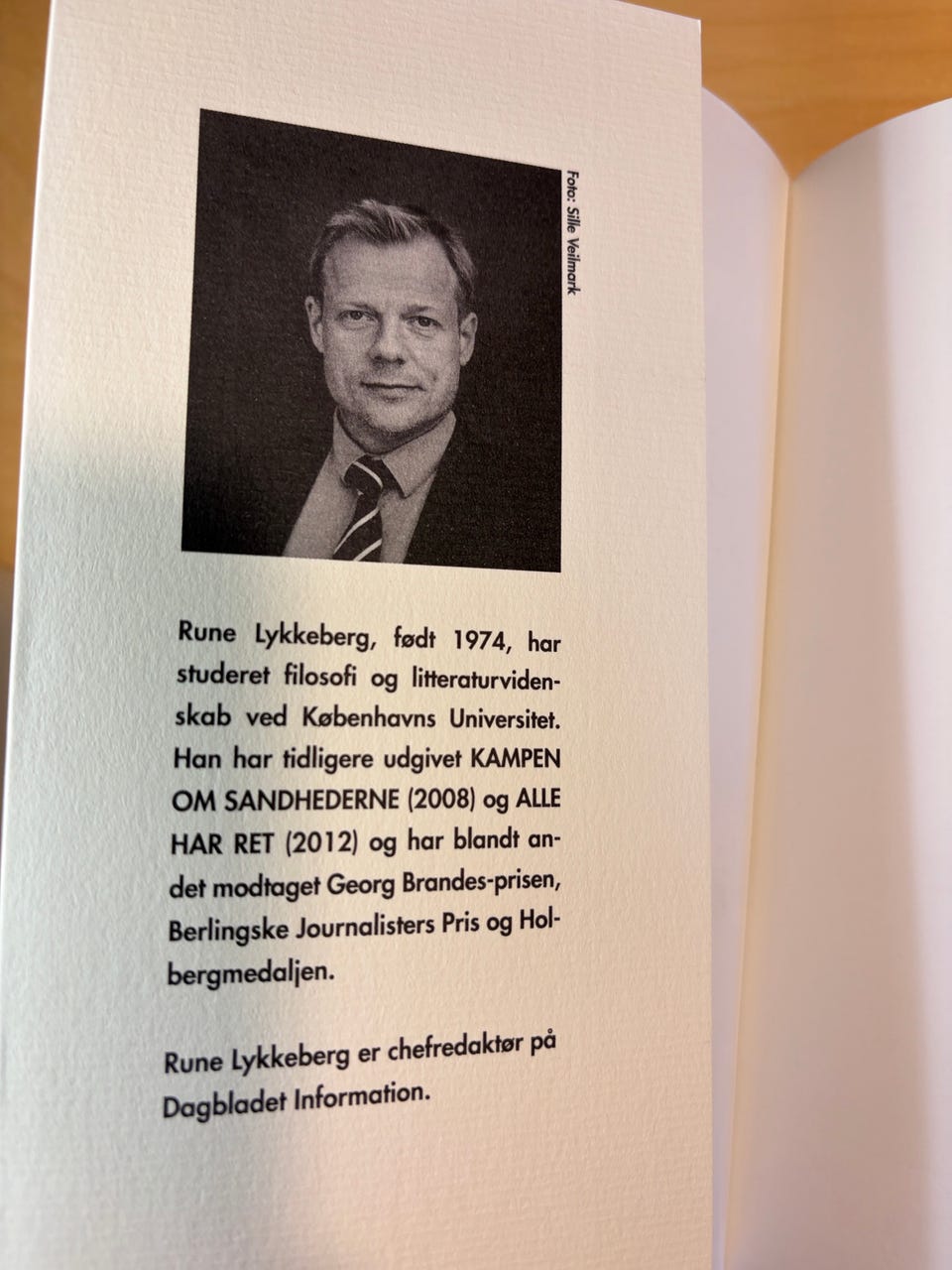 Foto: Sille Veilmark

Rune Lykkeberg, født 1974, har studeret filosofi og litteraturvidenskab ved Københavns Universitet. Han har tidligere udgivet KAMPEN OM SANDHEDERNE (2008) og ALLE HAR RET (2012) og har blandt andet modtaget Georg Brandes-prisen, Berlingske Journalisters Pris og Holbergmedaljen.

Rune Lykkeberg er chefredaktør på Dagbladet Information.